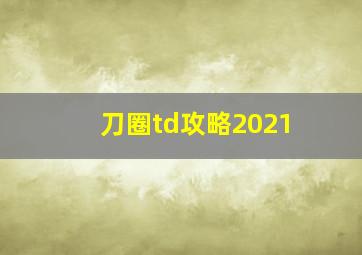 刀圈td攻略2021